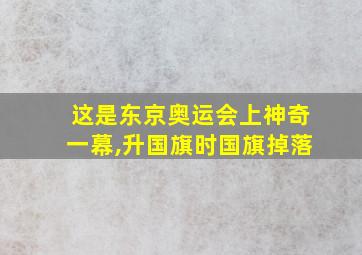 这是东京奥运会上神奇一幕,升国旗时国旗掉落